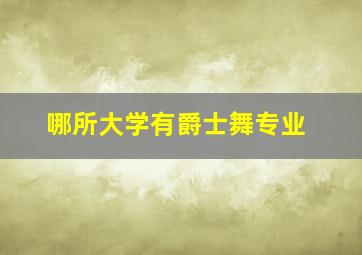 哪所大学有爵士舞专业